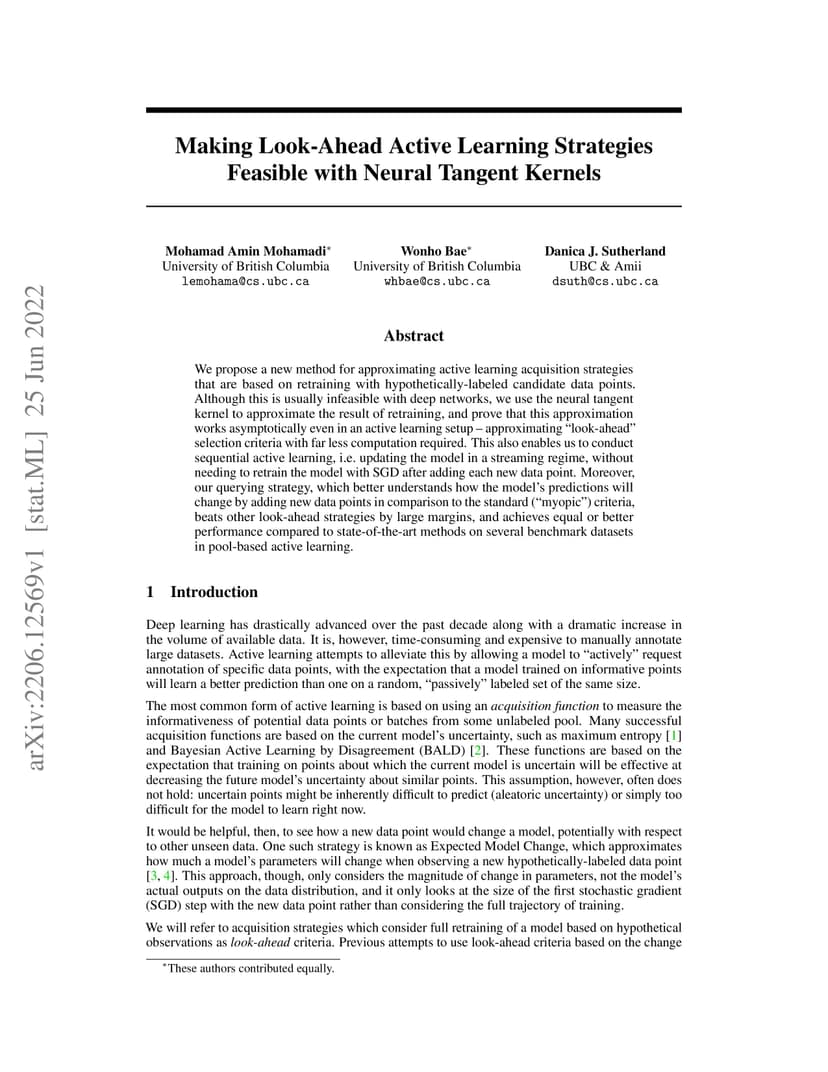 arXiv:2206.12569v1 [stat.ML] 25 Jun 2022

Making Look-Ahead Active Learning Strategies Feasible with Neural Tangent Kernels

Mohamad Amin Mohamadi*
University of British Columbia
lemohama@cs.ubc.ca

Wonho Bae*
University of British Columbia
whbae@cs.ubc.ca

Danica J. Sutherland
UBC & Amii
dsuth@cs.ubc.ca

Abstract

We propose a new method for approximating active learning acquisition strategies that are based on retraining with hypothetically-labeled candidate data points. Although this is usually infeasible with deep networks, we use the neural tangent kernel to approximate the result of retraining, and prove that this approximation works asymptotically even in an active learning setup – approximating "look-ahead" selection criteria with far less computation required. This also enables us to conduct sequential active learning, i.e. updating the model in a streaming regime, without needing to retrain the model with SGD after adding each new data point. Moreover, our querying strategy, which better understands how the model's predictions will change by adding new data points in comparison to the standard ("myopic") criteria, beats other look-ahead strategies by large margins, and achieves equal or better performance compared to state-of-the-art methods on several benchmark datasets in pool-based active learning.

1 Introduction

Deep learning has drastically advanced over the past decade along with a dramatic increase in the volume of available data. It is, however, time-consuming and expensive to manually annotate large datasets. Active learning attempts to alleviate this by allowing a model to "actively" request annotation of specific data points, with the expectation that a model trained on informative points will learn a better prediction than one on a random, "passively" labeled set of the same size.

The most common form of active learning is based on using an acquisition function to measure the informativeness of potential data points or batches from some unlabeled pool. Many successful acquisition functions are based on the current model's uncertainty, such as maximum entropy [1] and Bayesian Active Learning by Disagreement (BALD) [2]. These functions are based on the expectation that training on points about which the current model is uncertain will be effective at decreasing the future model's uncertainty about similar points. This assumption, however, often does not hold: uncertain points might be inherently difficult to predict (aleatoric uncertainty) or simply too difficult for the model to learn right now.

It would be helpful, then, to see how a new data point would change a model, potentially with respect to other unseen data. One such strategy is known as Expected Model Change, which approximates how much a model's parameters will change when observing a new hypothetically-labeled data point [3, 4]. This approach, though, only considers the magnitude of change in parameters, not the model's actual outputs on the data distribution, and it only looks at the size of the first stochastic gradient (SGD) step with the new data point rather than considering the full trajectory of training.

We will refer to acquisition strategies which consider full retraining of a model based on hypothetical observations as look-ahead criteria. Previous attempts to use look-ahead criteria based on the change

*These authors contributed equally.